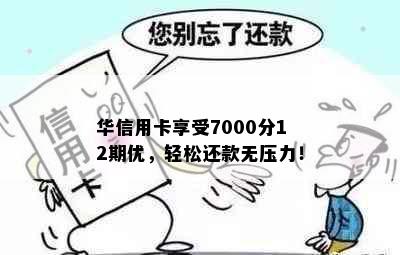 您别忘了还款

信用卡

华信用卡享受7000分12期优，轻松还款无压力！